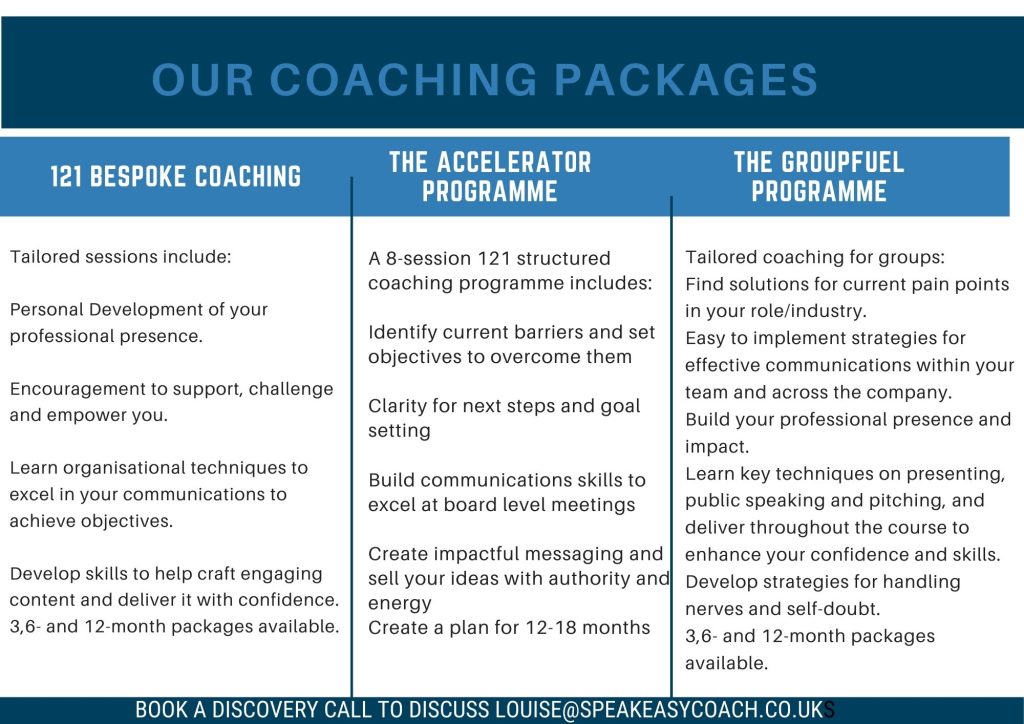 OUR COACHING PACKAGES

121 BESPOKE COACHING

Tailored sessions include:

Personal Development of your professional presence.

Encouragement to support, challenge and empower you.

Learn organisational techniques to excel in your communications to achieve objectives.

Develop skills to help craft engaging content and deliver it with confidence. 3,6- and 12-month packages available.

THE ACCELERATOR PROGRAMME

A 8-session 121 structured coaching programme includes:

Identify current barriers and set objectives to overcome them

Clarity for next steps and goal setting

Build communications skills to excel at board level meetings

Create impactful messaging and sell your ideas with authority and energy
Create a plan for 12-18 months

THE GROUPFUEL PROGRAMME

Tailored coaching for groups:
Find solutions for current pain points in your role/industry.
Easy to implement strategies for effective communications within your team and across the company.
Build your professional presence and impact.
Learn key techniques on presenting, public speaking and pitching, and deliver throughout the course to enhance your confidence and skills.
Develop strategies for handling nerves and self-doubt.
3,6- and 12-month packages available.

BOOK A DISCOVERY CALL TO DISCUSS LOUISE@SPEAKEASYCOACH.CO.UKS